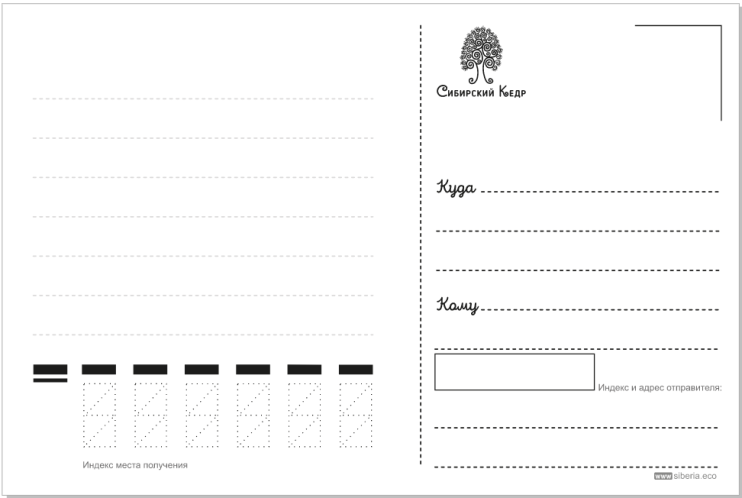 Индекс места получения

Сибирский Кедр

Куда ____

____

____

Кому ____

____

Индекс и адрес отправителя:

____

____

www siberia.eco